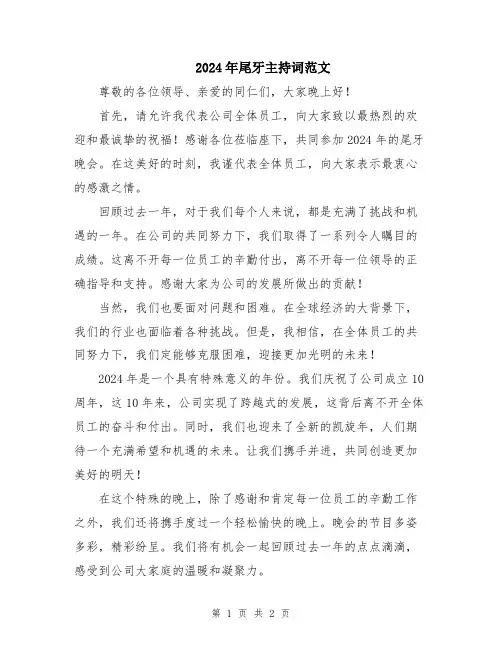 2024年尾牙主持词范文

尊敬的各位领导、亲爱的同仁们，大家晚上好！

首先，请允许我代表公司全体员工，向大家致以最热烈的欢迎和最诚挚的祝福！感谢各位莅临座下，共同参加2024年的尾牙晚会。在这美好的时刻，我谨代表全体员工，向大家表示最衷心的感激之情。

回顾过去一年，对于我们每个人来说，都是充满了挑战和机遇的一年。在公司的共同努力下，我们取得了一系列令人瞩目的成绩。这离不开每一位员工的辛勤付出，离不开每一位领导的正确指导和支持。感谢大家为公司的发展所做出的贡献！

当然，我们也要面对问题和困难。在全球经济的大背景下，我们的行业也面临着各种挑战。但是，我相信，在全体员工的共同努力下，我们定能够克服困难，迎接更加光明的未来！

2024年是一个具有特殊意义的年份。我们庆祝了公司成立10周年，这10年来，公司实现了跨越式的发展，这背后离不开全体员工的奋斗和付出。同时，我们也迎来了全新的凯旋年，人们期待一个充满希望和机遇的未来。让我们携手并进，共同创造更加美好的明天！

在这个特殊的晚上，除了感谢和肯定每一位员工的辛勤工作之外，我们还将携手度过一个轻松愉快的晚上。晚会的节目多姿多彩，精彩纷呈。我们将有机会一起回顾过去一年的点点滴滴，感受到公司大家庭的温暖和凝聚力。

第 1 页 共 2 页